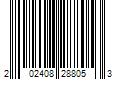 2 02408 28805 3